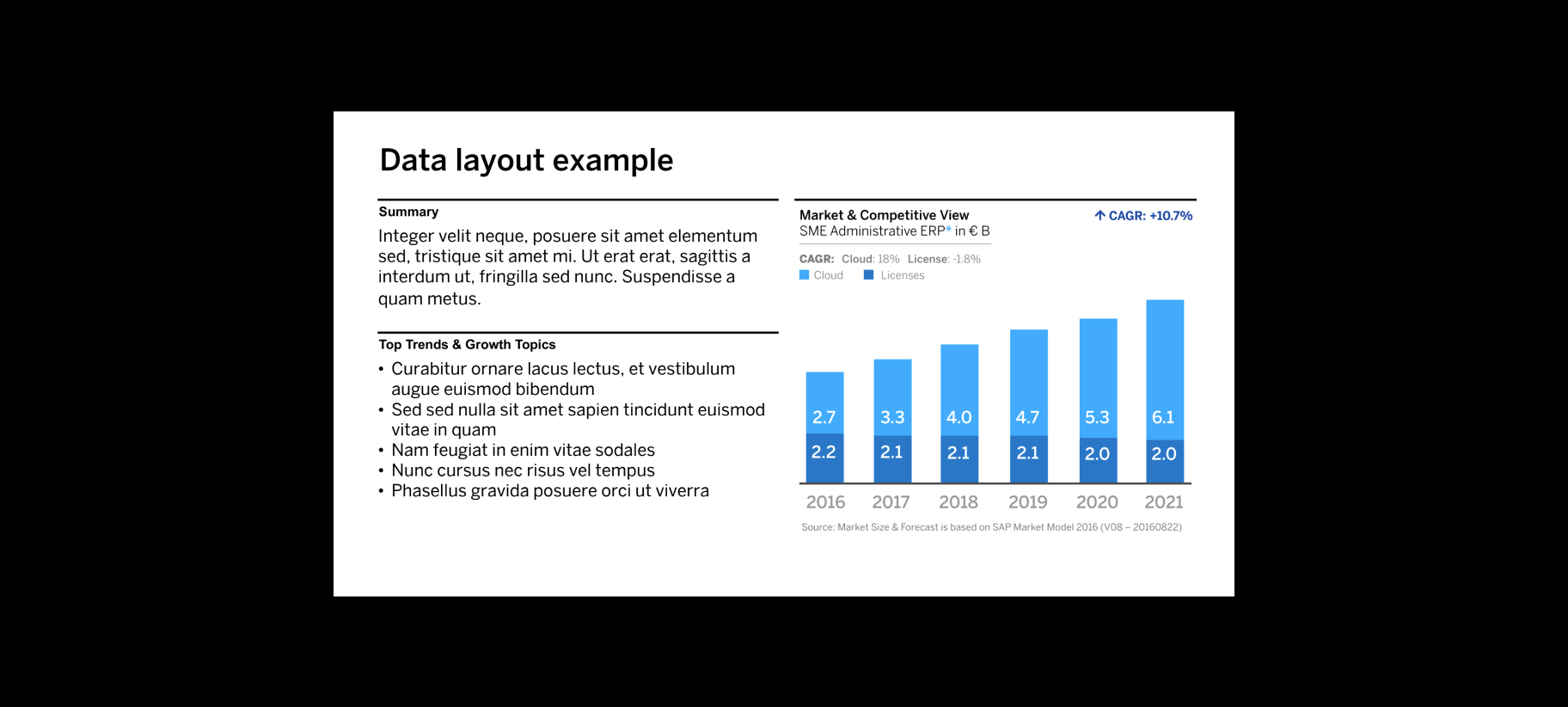 Data layout example

Summary

Integer velit neque, posuere sit amet elementum sed, tristique sit amet mi. Ut erat erat, sagittis a interdum ut, fringilla sed nunc. Suspendisse a quam metus.

Top Trends & Growth Topics

• Curabitur ornare lacus lectus, et vestibulum augue euismod bibendum
• Sed sed nulla sit amet sapien tincidunt euismod vitae in quam
• Nam feugiat in enim vitae sodales
• Nunc cursus nec risus vel tempus
• Phasellus gravida posuere orci ut viverra

Market & Competitive View
SME Administrative ERP* in € B

↑ CAGR: +10.7%

CAGR: Cloud: 18% License: -1.8%
Cloud Licenses

2.7 3.3 4.0 4.7 5.3 6.1
2.2 2.1 2.1 2.1 2.0 2.0
2016 2017 2018 2019 2020 2021

Source: Market Size & Forecast is based on SAP Market Model 2016 (V08 – 20160822)